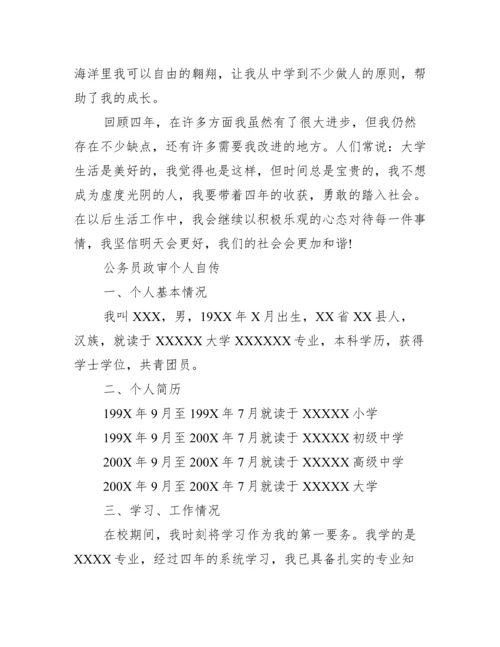 海洋里我可以自由的翱翔，让我从中学到不少做人的原则，帮助了我的成长。

回顾四年，在许多方面我虽然有了很大进步，但我仍然存在不少缺点，还有许多需要我改进的地方。人们常说：大学生活是美好的，我觉得也是这样，但时间总是宝贵的，我不想成为虚度光阴的人，我要带着四年的收获，勇敢的踏入社会。在以后生活工作中，我会继续以积极乐观的心态对待每一件事情，我坚信明天会更好，我们的社会会更加和谐!

公务员政审个人自传

一、个人基本情况

我叫 XXX，男，19XX 年 X 月出生，XX 省 XX 县人，汉族，就读于 XXXXX 大学 XXXXXX 专业，本科学历，获得学士学位，共青团员。

二、个人简历

199X 年 9 月至 199X 年 7 月就读于 XXXXX 小学

199X 年 9 月至 200X 年 7 月就读于 XXXXX 初级中学

200X 年 9 月至 200X 年 7 月就读于 XXXXX 高级中学

200X 年 9 月至 200X 年 7 月就读于 XXXXX 大学

三、学习、工作情况

在校期间，我时刻将学习作为我的第一要务。我学的是 XXXX 专业，经过四年的系统学习，我已具备扎实的专业知